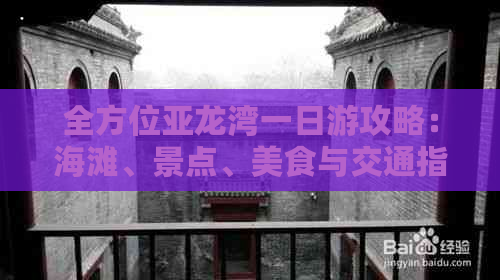 全方位亚龙湾一日游攻略：海滩、景点、美食与交通指

Baidu经验
jingyan.baidu.com